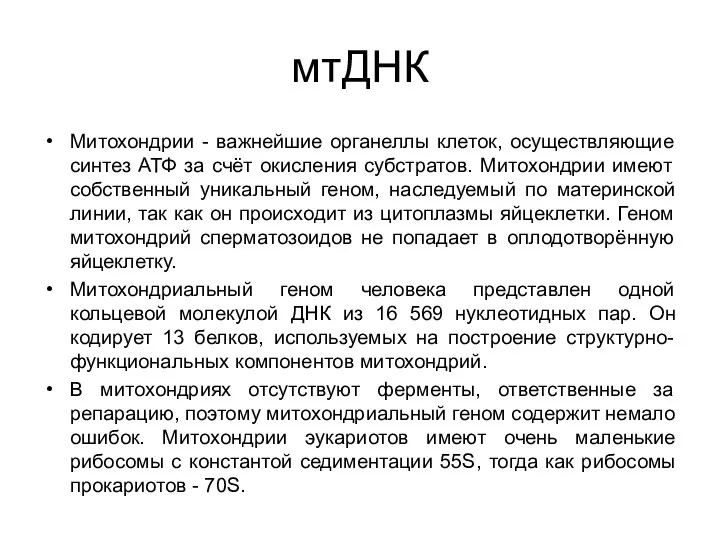 мтДНК

• Митохондрии - важнейшие органеллы клеток, осуществляющие синтез АТФ за счёт окисления субстратов. Митохондрии имеют собственный уникальный геном, наследуемый по материнской линии, так как он происходит из цитоплазмы яйцеклетки. Геном митохондрий сперматозоидов не попадает в оплодотворённую яйцеклетку.

• Митохондриальный геном человека представлен одной кольцевой молекулой ДНК из 16 569 нуклеотидных пар. Он кодирует 13 белков, используемых на построение структурно-функциональных компонентов митохондрий.

• В митохондриях отсутствуют ферменты, ответственные за репарацию, поэтому митохондриальный геном содержит немало ошибок. Митохондрии эукариотов имеют очень маленькие рибосомы с константой седиментации 55S, тогда как рибосомы прокариотов - 70S.